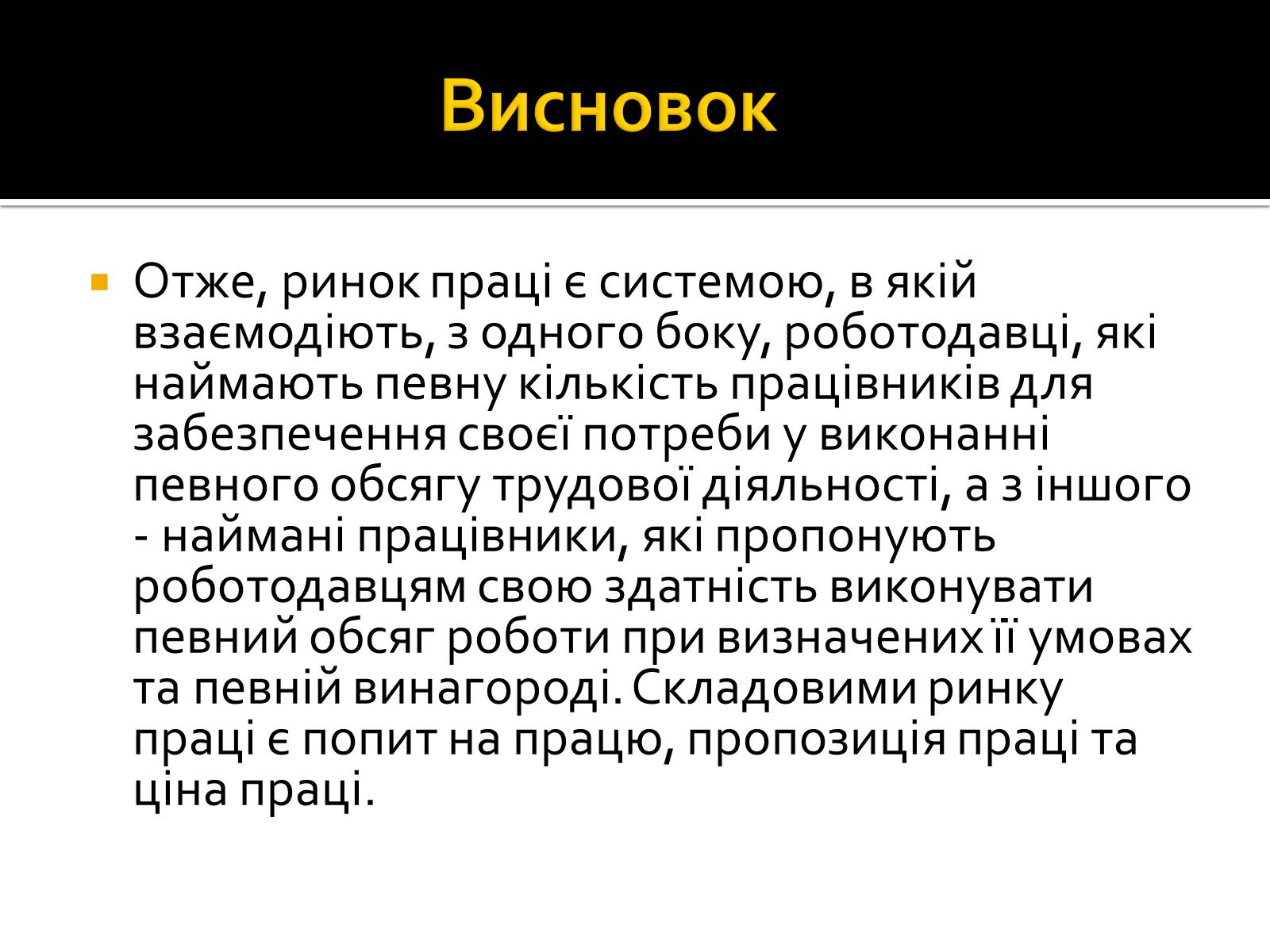 Висновок

Отже, ринок праці є системою, в якій взаємодіють, з одного боку, роботодавці, які наймають певну кількість працівників для забезпечення своєї потреби у виконанні певного обсягу трудової діяльності, а з іншого - наймані працівники, які пропонують роботодавцям свою здатність виконувати певний обсяг роботи при визначених її умовах та певній винагороді. Складовими ринку праці є попит на працю, пропозиція праці та ціна праці.